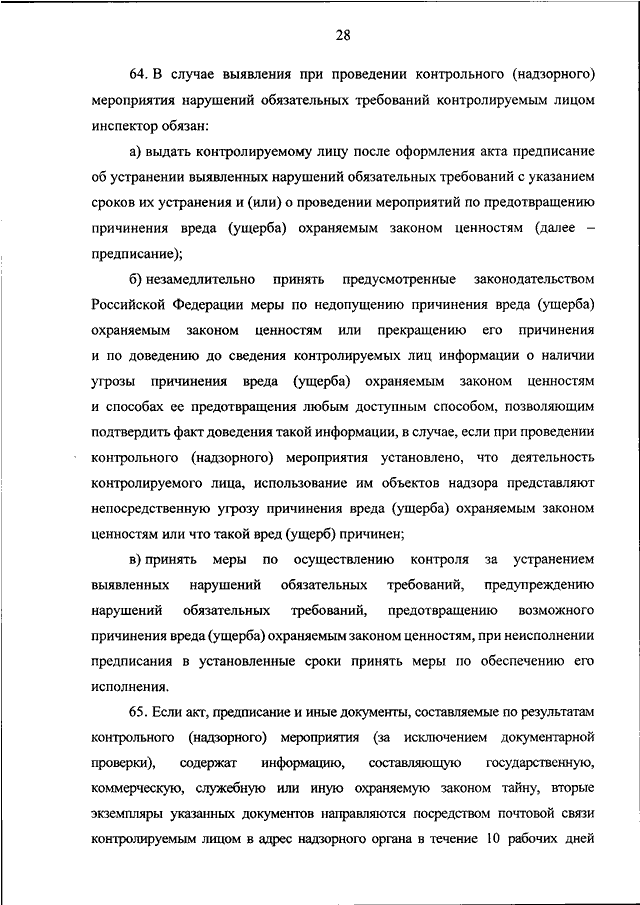 28

64. В случае выявления при проведении контрольного (надзорного) мероприятия нарушений обязательных требований контролируемым лицом инспектор обязан:

а) выдать контролируемому лицу после оформления акта предписание об устранении выявленных нарушений обязательных требований с указанием сроков их устранения и (или) о проведении мероприятий по предотвращению причинения вреда (ущерба) охраняемым законом ценностям (далее – предписание);

б) незамедлительно принять предусмотренные законодательством Российской Федерации меры по недопущению причинения вреда (ущерба) охраняемым законом ценностям или прекращению его причинения и по доведению до сведения контролируемых лиц информации о наличии угрозы причинения вреда (ущерба) охраняемым законом ценностям и способах ее предотвращения любым доступным способом, позволяющим подтвердить факт доведения такой информации, в случае, если при проведении контрольного (надзорного) мероприятия установлено, что деятельность контролируемого лица, использование им объектов надзора представляют непосредственную угрозу причинения вреда (ущерба) охраняемым законом ценностям или что такой вред (ущерб) причинен;

в) принять меры по осуществлению контроля за устранением выявленных нарушений обязательных требований, предупреждению нарушений обязательных требований, предотвращению возможного причинения вреда (ущерба) охраняемым законом ценностям, при неисполнении предписания в установленные сроки принять меры по обеспечению его исполнения.

65. Если акт, предписание и иные документы, составляемые по результатам контрольного (надзорного) мероприятия (за исключением документарной проверки), содержат информацию, составляющую государственную, коммерческую, служебную или иную охраняемую законом тайну, вторые экземпляры указанных документов направляются посредством почтовой связи контролируемым лицом в адрес надзорного органа в течение 10 рабочих дней